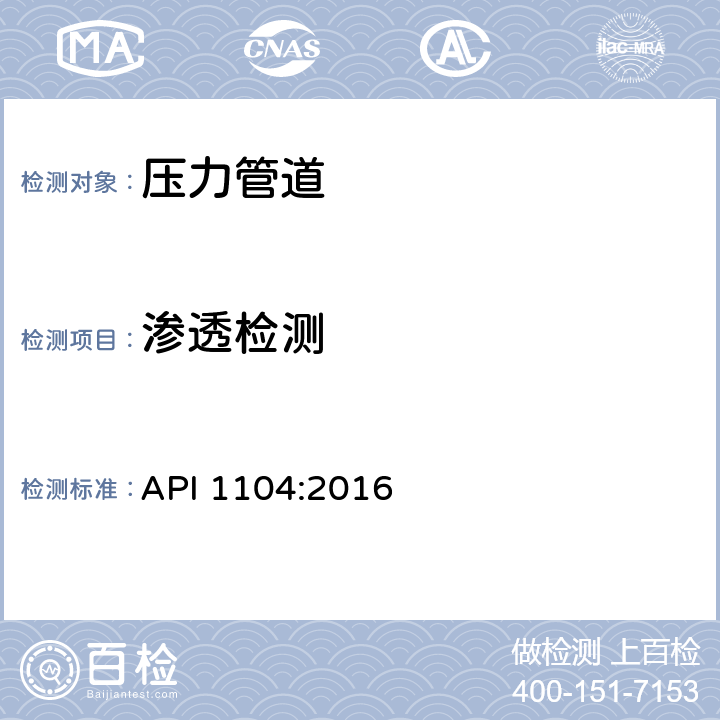 MA CNAS AL ilac-MRA

检测对象： 压力管道

检测项目： 渗透检测

检测标准： API 1104:2016

百检 Baijiantest.com

做检测 上百检
400-151-7153